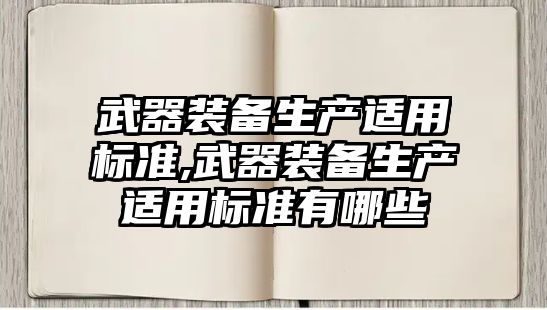 武器装备生产适用标准,武器装备生产适用标准有哪些